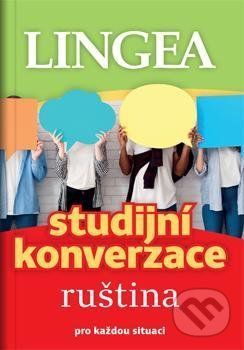 LINGEA

studijní konverzace

ruština

pro každou situaci